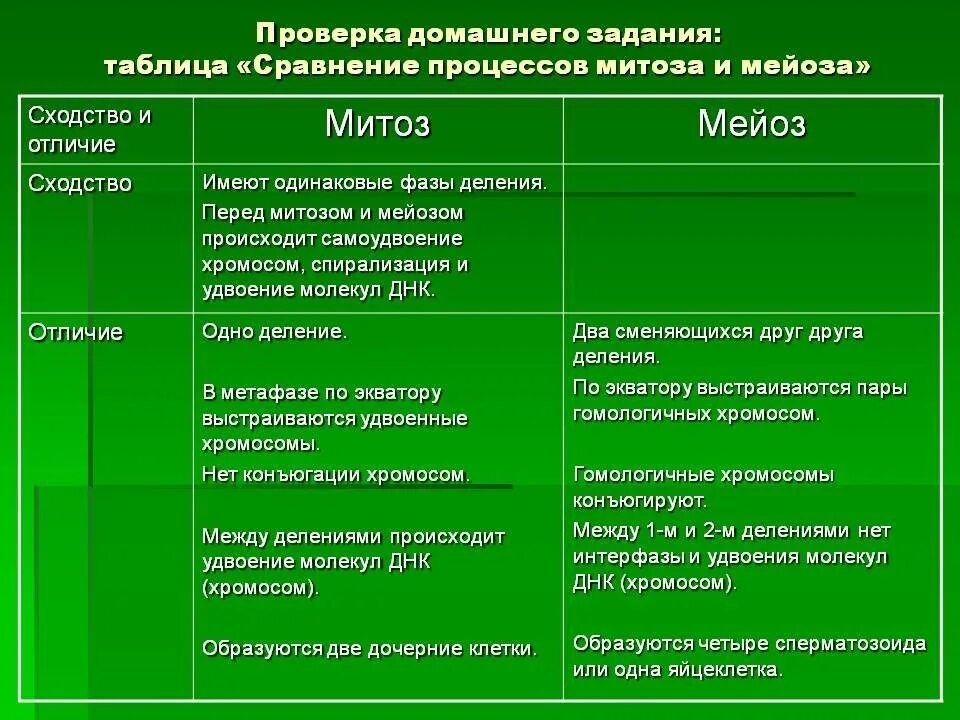 Проверка домашнего задания:
таблица «Сравнение процессов митоза и мейоза»

| Сходство и отличие | Митоз | Мейоз |
|---|---|---|
| Сходство | Имеют одинаковые фазы деления. Перед митозом и мейозом происходит самоудвоение хромосом, спирализация и удвоение молекул ДНК. | |
| Отличие | Одно деление. В метафазе по экватору выстраиваются удвоенные хромосомы. Нет конъюгации хромосом. Между делениями происходит удвоение молекул ДНК (хромосом). Образуются две дочерние клетки. | Два сменяющихся друг друга деления. По экватору выстраиваются пары гомологичных хромосом. Гомологичные хромосомы конъюгируют. Между 1-м и 2-м делениями нет интерфазы и удвоения молекул ДНК (хромосом). Образуются четыре сперматозоида или одна яйцеклетка. |